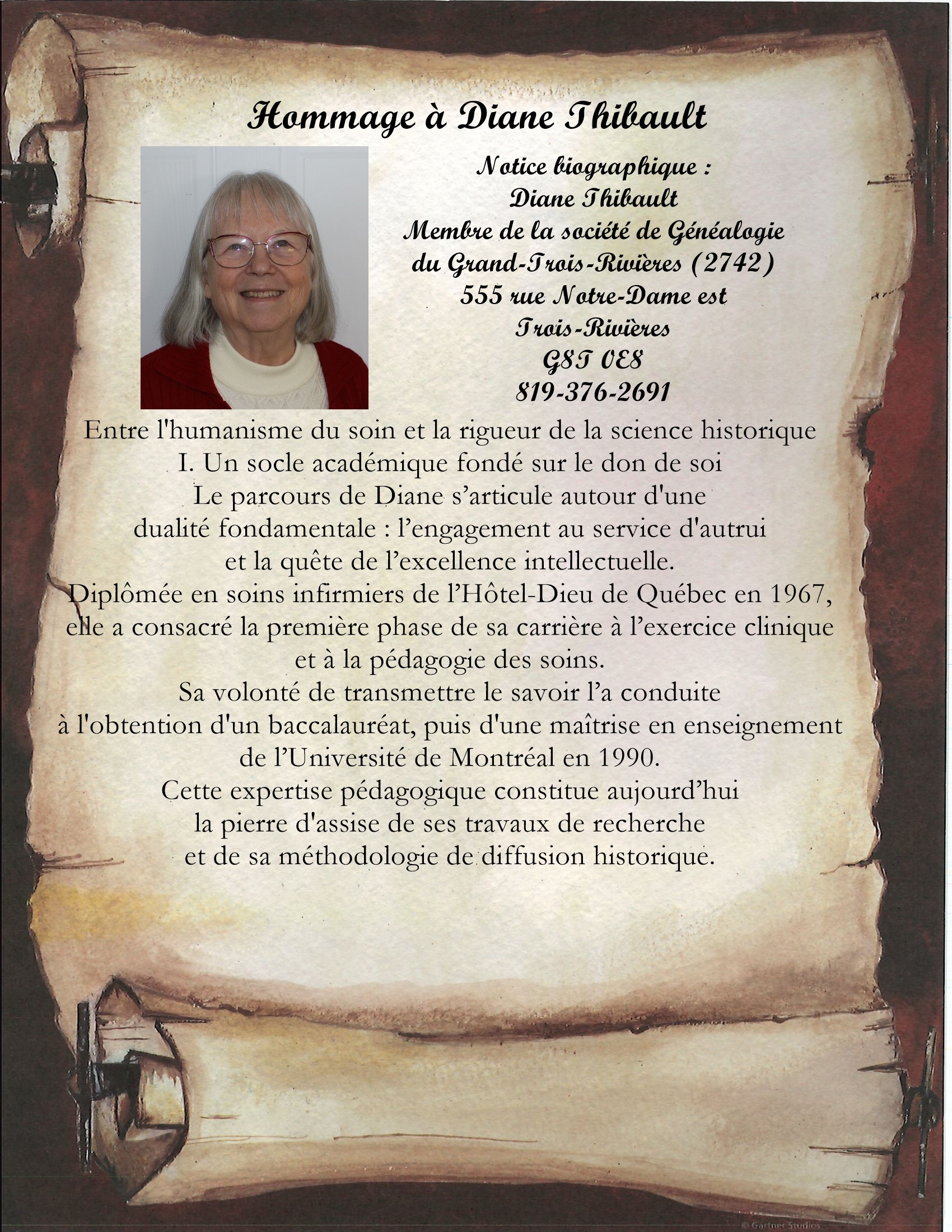 Hommage à Diane Thibault

Notice biographique :
Diane Thibault
Membre de la société de Généalogie
du Grand-Trois-Rivières (2742)
555 rue Notre-Dame est
Trois-Rivières
G8T 0E8
819-376-2691

Entre l'humanisme du soin et la rigueur de la science historique
I. Un socle académique fondé sur le don de soi
Le parcours de Diane s'articule autour d'une dualité fondamentale : l'engagement au service d'autrui et la quête de l'excellence intellectuelle.
Diplômée en soins infirmiers de l'Hôtel-Dieu de Québec en 1967, elle a consacré la première phase de sa carrière à l'exercice clinique et à la pédagogie des soins.
Sa volonté de transmettre le savoir l'a conduite à l'obtention d'un baccalauréat, puis d'une maîtrise en enseignement de l'Université de Montréal en 1990.
Cette expertise pédagogique constitue aujourd'hui la pierre d'assise de ses travaux de recherche et de sa méthodologie de diffusion historique.

© Gartner Studios